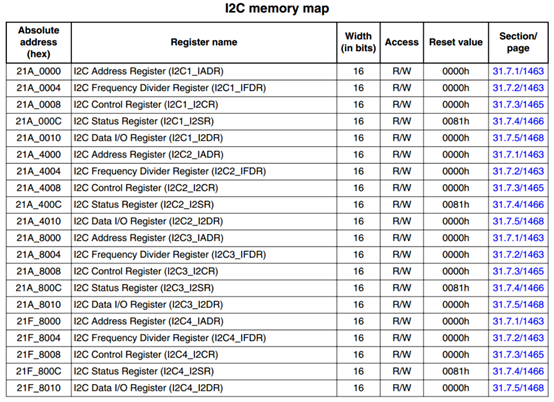 I2C memory map

| Absolute address (hex) | Register name | Width (in bits) | Access | Reset value | Section/ page |
|---|---|---|---|---|---|
| 21A_0000 | I2C Address Register (I2C1_IADR) | 16 | R/W | 0000h | 31.7.1/1463 |
| 21A_0004 | I2C Frequency Divider Register (I2C1_IFDR) | 16 | R/W | 0000h | 31.7.2/1463 |
| 21A_0008 | I2C Control Register (I2C1_I2CR) | 16 | R/W | 0000h | 31.7.3/1465 |
| 21A_000C | I2C Status Register (I2C1_I2SR) | 16 | R/W | 0081h | 31.7.4/1466 |
| 21A_0010 | I2C Data I/O Register (I2C1_I2DR) | 16 | R/W | 0000h | 31.7.5/1468 |
| 21A_4000 | I2C Address Register (I2C2_IADR) | 16 | R/W | 0000h | 31.7.1/1463 |
| 21A_4004 | I2C Frequency Divider Register (I2C2_IFDR) | 16 | R/W | 0000h | 31.7.2/1463 |
| 21A_4008 | I2C Control Register (I2C2_I2CR) | 16 | R/W | 0000h | 31.7.3/1465 |
| 21A_400C | I2C Status Register (I2C2_I2SR) | 16 | R/W | 0081h | 31.7.4/1466 |
| 21A_4010 | I2C Data I/O Register (I2C2_I2DR) | 16 | R/W | 0000h | 31.7.5/1468 |
| 21A_8000 | I2C Address Register (I2C3_IADR) | 16 | R/W | 0000h | 31.7.1/1463 |
| 21A_8004 | I2C Frequency Divider Register (I2C3_IFDR) | 16 | R/W | 0000h | 31.7.2/1463 |
| 21A_8008 | I2C Control Register (I2C3_I2CR) | 16 | R/W | 0000h | 31.7.3/1465 |
| 21A_800C | I2C Status Register (I2C3_I2SR) | 16 | R/W | 0081h | 31.7.4/1466 |
| 21A_8010 | I2C Data I/O Register (I2C3_I2DR) | 16 | R/W | 0000h | 31.7.5/1468 |
| 21F_8000 | I2C Address Register (I2C4_IADR) | 16 | R/W | 0000h | 31.7.1/1463 |
| 21F_8004 | I2C Frequency Divider Register (I2C4_IFDR) | 16 | R/W | 0000h | 31.7.2/1463 |
| 21F_8008 | I2C Control Register (I2C4_I2CR) | 16 | R/W | 0000h | 31.7.3/1465 |
| 21F_800C | I2C Status Register (I2C4_I2SR) | 16 | R/W | 0081h | 31.7.4/1466 |
| 21F_8010 | I2C Data I/O Register (I2C4_I2DR) | 16 | R/W | 0000h | 31.7.5/1468 |